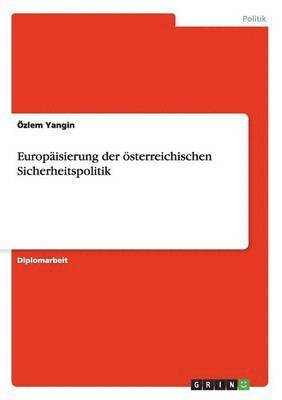 Politik

Özlem Yangin

Europäisierung der österreichischen Sicherheitspolitik

Diplomarbeit

GRIN